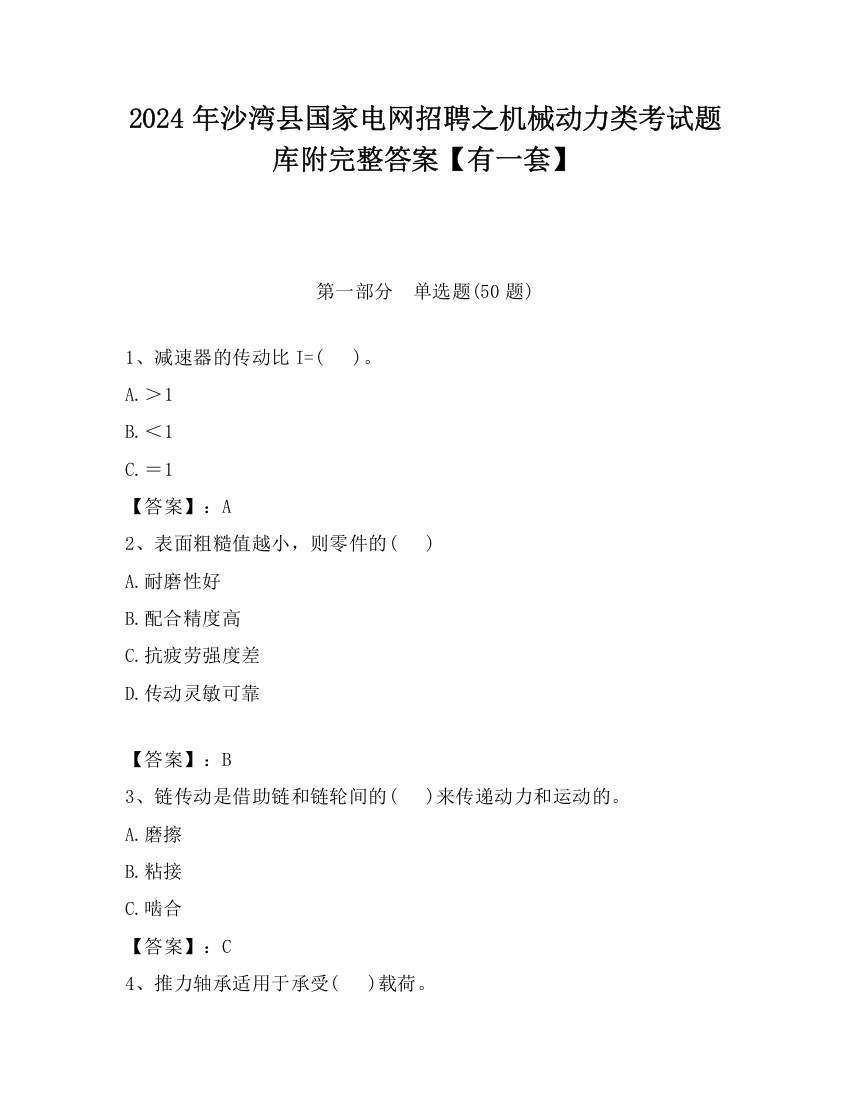 2024 年沙湾县国家电网招聘之机械动力类考试题库附完整答案【有一套】

第一部分　单选题(50 题)

1、减速器的传动比 I=(　　)。

A.＞1

B.＜1

C.＝1

【答案】：A

2、表面粗糙值越小，则零件的(　　)

A.耐磨性好

B.配合精度高

C.抗疲劳强度差

D.传动灵敏可靠

【答案】：B

3、链传动是借助链和链轮间的(　　)来传递动力和运动的。

A.磨擦

B.粘接

C.啮合

【答案】：C

4、推力轴承适用于承受(　　)载荷。